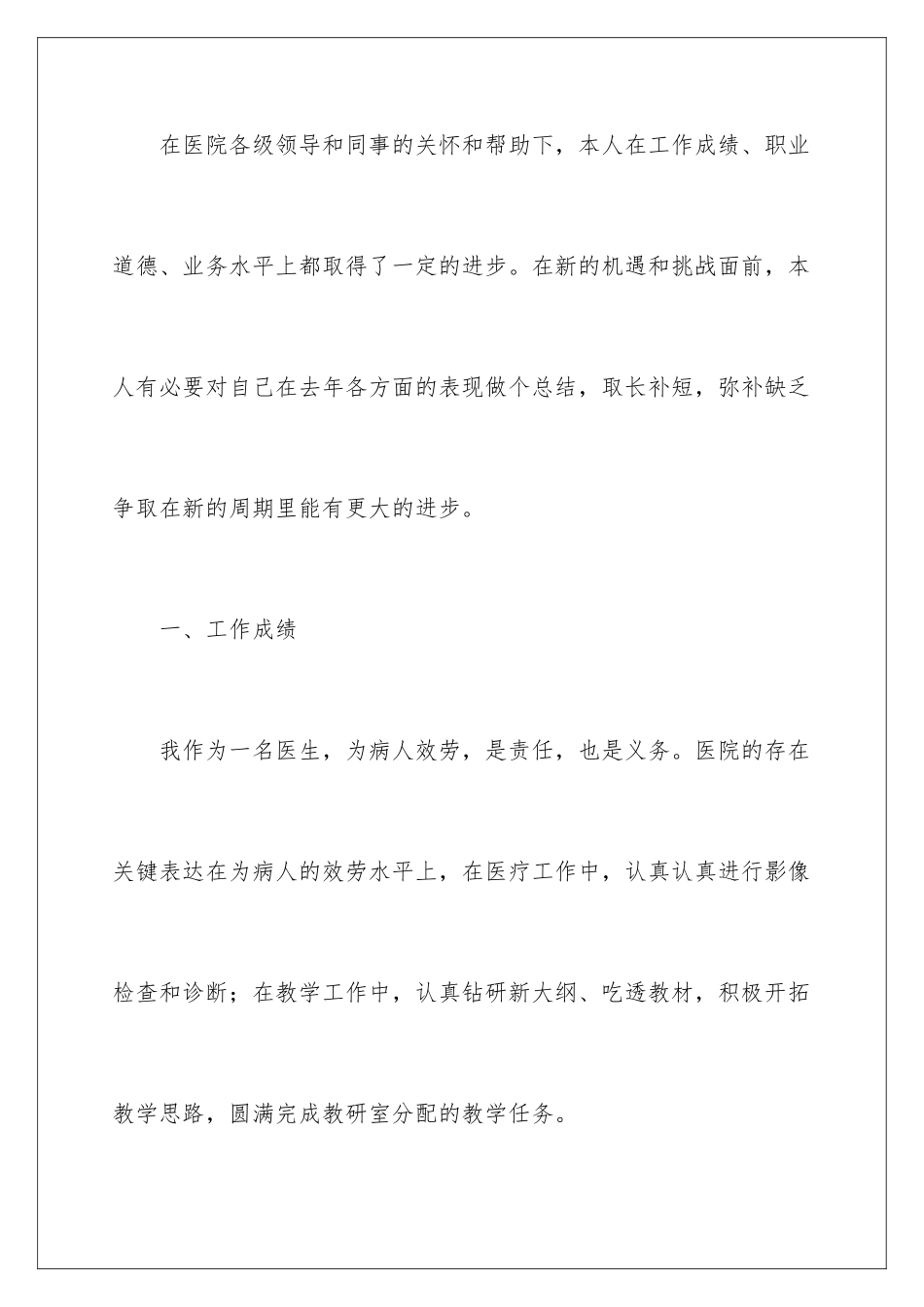 在医院各级领导和同事的关怀和帮助下，本人在工作成绩、职业道德、业务水平上都取得了一定的进步。在新的机遇和挑战面前，本人有必要对自己在去年各方面的表现做个总结，取长补短，弥补缺乏争取在新的周期里能有更大的进步。

一、工作成绩

我作为一名医生，为病人效劳，是责任，也是义务。医院的存在关键表达在为病人的效劳水平上，在医疗工作中，认真认真进行影像检查和诊断；在教学工作中，认真钻研新大纲、吃透教材，积极开拓教学思路，圆满完成教研室分配的教学任务。